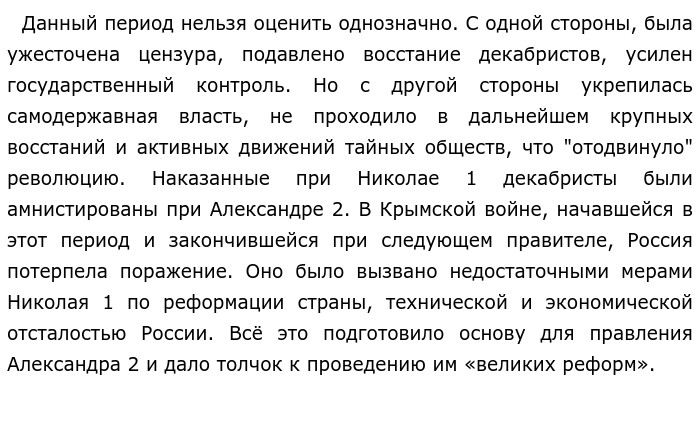 Данный период нельзя оценить однозначно. С одной стороны, была ужесточена цензура, подавлено восстание декабристов, усилен государственный контроль. Но с другой стороны укрепилась самодержавная власть, не проходило в дальнейшем крупных восстаний и активных движений тайных обществ, что "отодвинуло" революцию. Наказанные при Николае 1 декабристы были амнистированы при Александре 2. В Крымской войне, начавшейся в этот период и закончившейся при следующем правителе, Россия потерпела поражение. Оно было вызвано недостаточными мерами Николая 1 по реформации страны, технической и экономической отсталостью России. Всё это подготовило основу для правления Александра 2 и дало толчок к проведению им «великих реформ».